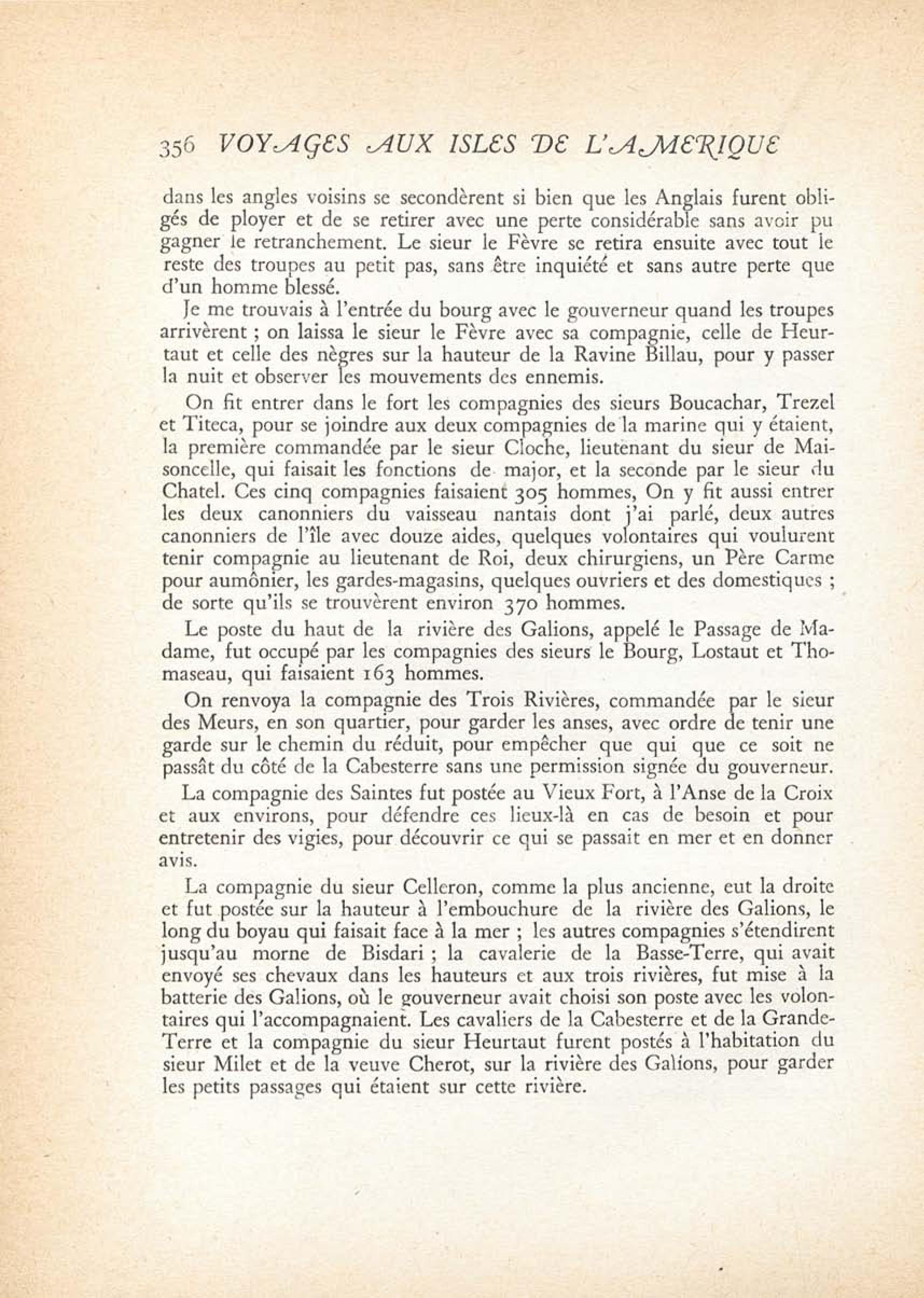 356 VOYAGES AUX ISLES DE L'AMERIQUE

dans les angles voisins se secondèrent si bien que les Anglais furent obligés de ployer et de se retirer avec une perte considérable sans avoir pu gagner le retranchement. Le sieur le Fèvre se retira ensuite avec tout le reste des troupes au petit pas, sans être inquiété et sans autre perte que d'un homme blessé.

Je me trouvais à l'entrée du bourg avec le gouverneur quand les troupes arrivèrent ; on laissa le sieur le Fèvre avec sa compagnie, celle de Heurtaut et celle des nègres sur la hauteur de la Ravine Billau, pour y passer la nuit et observer les mouvements des ennemis.

On fit entrer dans le fort les compagnies des sieurs Boucachar, Trezel et Titeca, pour se joindre aux deux compagnies de la marine qui y étaient, la première commandée par le sieur Cloche, lieutenant du sieur de Maisoncelle, qui faisait les fonctions de major, et la seconde par le sieur du Chatel. Ces cinq compagnies faisaient 305 hommes, On y fit aussi entrer les deux canonniers du vaisseau nantais dont j'ai parlé, deux autres canonniers de l'île avec douze aides, quelques volontaires qui voulurent tenir compagnie au lieutenant de Roi, deux chirurgiens, un Père Carme pour aumônier, les gardes-magasins, quelques ouvriers et des domestiques ; de sorte qu'ils se trouvèrent environ 370 hommes.

Le poste du haut de la rivière des Galions, appelé le Passage de Madame, fut occupé par les compagnies des sieurs le Bourg, Lostaut et Thomaseau, qui faisaient 163 hommes.

On renvoya la compagnie des Trois Rivières, commandée par le sieur des Meurs, en son quartier, pour garder les anses, avec ordre de tenir une garde sur le chemin du réduit, pour empêcher que qui que ce soit ne passât du côté de la Cabesterre sans une permission signée du gouverneur.

La compagnie des Saintes fut postée au Vieux Fort, à l'Anse de la Croix et aux environs, pour défendre ces lieux-là en cas de besoin et pour entretenir des vigies, pour découvrir ce qui se passait en mer et en donner avis.

La compagnie du sieur Celleron, comme la plus ancienne, eut la droite et fut postée sur la hauteur à l'embouchure de la rivière des Galions, le long du boyau qui faisait face à la mer ; les autres compagnies s'étendirent jusqu'au morne de Bisdari ; la cavalerie de la Basse-Terre, qui avait envoyé ses chevaux dans les hauteurs et aux trois rivières, fut mise à la batterie des Galions, où le gouverneur avait choisi son poste avec les volontaires qui l'accompagnaient. Les cavaliers de la Cabesterre et de la Grande-Terre et la compagnie du sieur Heurtaut furent postés à l'habitation du sieur Milet et de la veuve Cherot, sur la rivière des Galions, pour garder les petits passages qui étaient sur cette rivière.